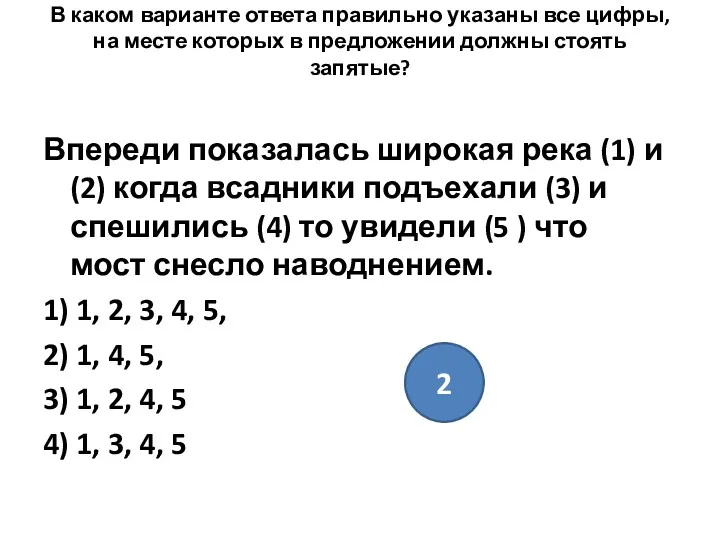 В каком варианте ответа правильно указаны все цифры, на месте которых в предложении должны стоять запятые?

Впереди показалась широкая река (1) и (2) когда всадники подъехали (3) и спешились (4) то увидели (5 ) что мост снесло наводнением.

1) 1, 2, 3, 4, 5,

2) 1, 4, 5,

3) 1, 2, 4, 5

4) 1, 3, 4, 5

2